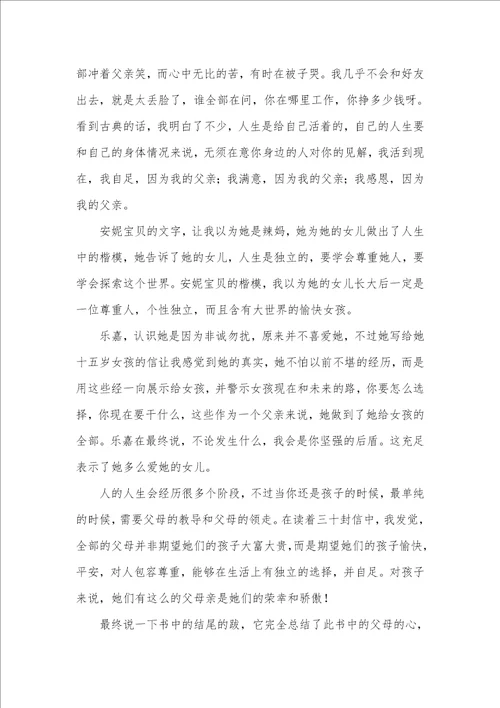 部冲着父亲笑，而心中无比的苦，有时在被子哭。我几乎不会和好友出去，就是太丢脸了，谁全部在问，你在哪里工作，你挣多少钱呀。看到古典的话，我明白了不少，人生是给自己活着的，自己的人生要和自己的身体情况来说，无须在意你身边的人对你的见解，我活到现在，我自足，因为我的父亲；我满意，因为我的父亲；我感恩，因为我的父亲。

安妮宝贝的文字，让我以为她是辣妈，她为她的女儿做出了人生中的楷模，她告诉了她的女儿，人生是独立的，要学会尊重她人，要学会探索这个世界。安妮宝贝的楷模，我以为她的女儿长大后一定是一位尊重人，个性独立，而且含有大世界的愉快女孩。

乐嘉，认识她是因为非诚勿扰，原来并不喜爱她，不过她写给她十五岁女孩的信让我感觉到她的真实，她不怕以前不堪的经历，而是用这些经一向展示给女孩，并警示女孩现在和未来的路，你要怎么选择，你现在要干什么，这些作为一个父亲来说，她做到了她给女孩的全部。乐嘉在最终说，不论发生什么，我会是你坚强的后盾。这充足表示了她多么爱她的女儿。

人的人生会经历很多个阶段，不过当你还是孩子的时候，最单纯的时候，需要父母的教导和父母的领走。在读着三十封信中，我发觉，全部的父母并非期望她们的孩子大富大贵，而是期望她们的孩子愉快，平安，对人包容尊重，能够在生活上有独立的选择，并自足。对孩子来说，她们有这么的父母亲是她们的荣幸和骄傲！

最终说一下书中的结尾的跋，它完全总结了此书中的父母的心，